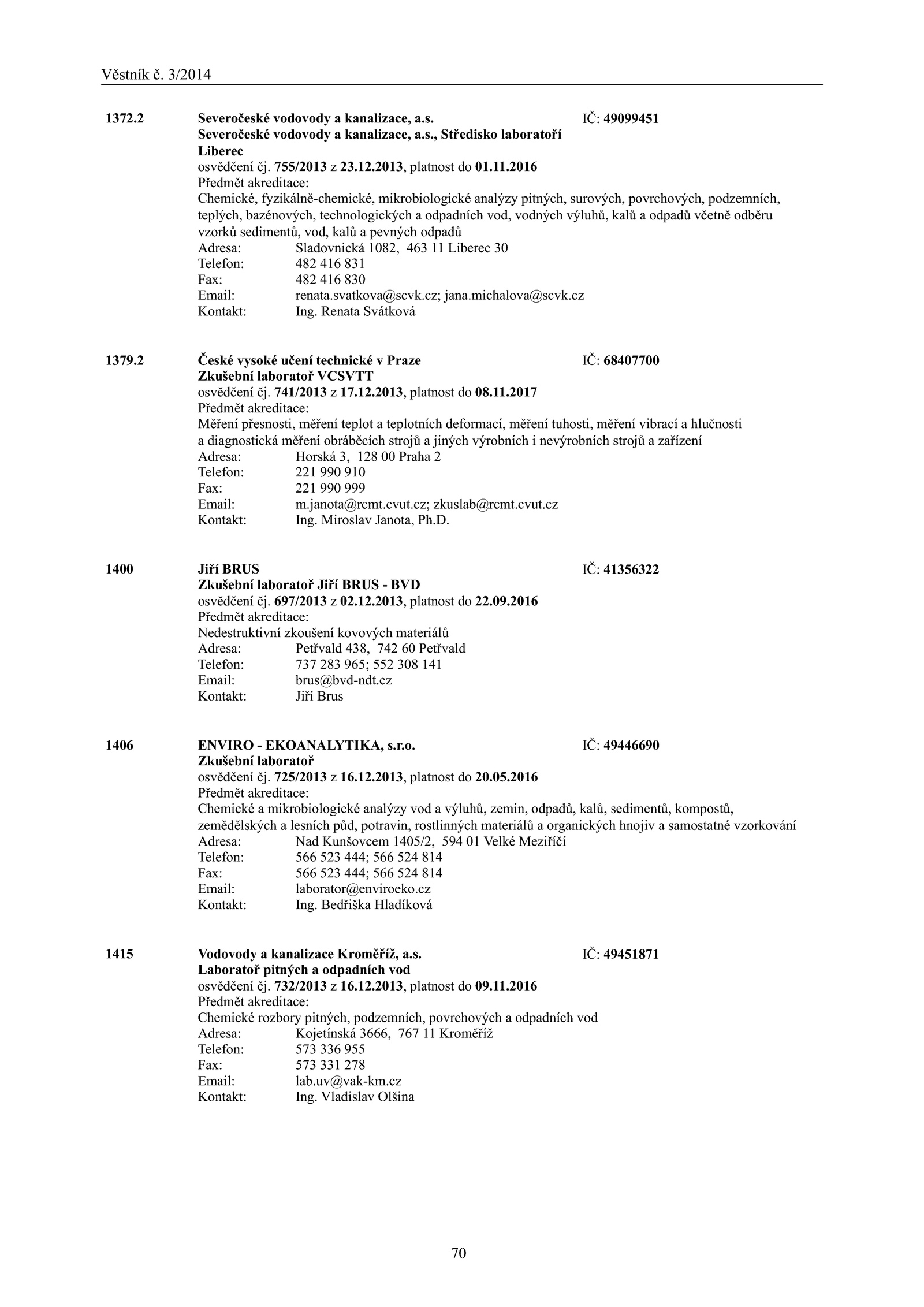 Věstník č. 3/2014

1372.2 Severočeské vodovody a kanalizace, a.s. IČ: 49099451
Severočeské vodovody a kanalizace, a.s., Středisko laboratoří Liberec
osvědčení čj. 755/2013 z 23.12.2013, platnost do 01.11.2016
Předmět akreditace:
Chemické, fyzikálně-chemické, mikrobiologické analýzy pitných, surových, povrchových, podzemních, teplých, bazénových, technologických a odpadních vod, vodných výluhů, kalů a odpadů včetně odběru vzorků sedimentů, vod, kalů a pevných odpadů
Adresa: Sladovnická 1082, 463 11 Liberec 30
Telefon: 482 416 831
Fax: 482 416 830
Email: renata.svatkova@scvk.cz; jana.michalova@scvk.cz
Kontakt: Ing. Renata Svátková

1379.2 České vysoké učení technické v Praze IČ: 68407700
Zkušební laboratoř VCSVTT
osvědčení čj. 741/2013 z 17.12.2013, platnost do 08.11.2017
Předmět akreditace:
Měření přesnosti, měření teplot a teplotních deformací, měření tuhosti, měření vibrací a hlučnosti a diagnostická měření obráběcích strojů a jiných výrobních i nevýrobních strojů a zařízení
Adresa: Horská 3, 128 00 Praha 2
Telefon: 221 990 910
Fax: 221 990 999
Email: m.janota@rcmt.cvut.cz; zkuslab@rcmt.cvut.cz
Kontakt: Ing. Miroslav Janota, Ph.D.

1400 Jiří BRUS IČ: 41356322
Zkušební laboratoř Jiří BRUS - BVD
osvědčení čj. 697/2013 z 02.12.2013, platnost do 22.09.2016
Předmět akreditace:
Nedestruktivní zkoušení kovových materiálů
Adresa: Petřvald 438, 742 60 Petřvald
Telefon: 737 283 965; 552 308 141
Email: brus@bvd-ndt.cz
Kontakt: Jiří Brus

1406 ENVIRO - EKOANALYTIKA, s.r.o. IČ: 49446690
Zkušební laboratoř
osvědčení čj. 725/2013 z 16.12.2013, platnost do 20.05.2016
Předmět akreditace:
Chemické a mikrobiologické analýzy vod a výluhů, zemin, odpadů, kalů, sedimentů, kompostů, zemědělských a lesních půd, potravin, rostlinných materiálů a organických hnojiv a samostatné vzorkování
Adresa: Nad Kunšovcem 1405/2, 594 01 Velké Meziříčí
Telefon: 566 523 444; 566 524 814
Fax: 566 523 444; 566 524 814
Email: laborator@enviroeko.cz
Kontakt: Ing. Bedřiška Hladíková

1415 Vodovody a kanalizace Kroměříž, a.s. IČ: 49451871
Laboratoř pitných a odpadních vod
osvědčení čj. 732/2013 z 16.12.2013, platnost do 09.11.2016
Předmět akreditace:
Chemické rozbory pitných, podzemních, povrchových a odpadních vod
Adresa: Kojetínská 3666, 767 11 Kroměříž
Telefon: 573 336 955
Fax: 573 331 278
Email: lab.uv@vak-km.cz
Kontakt: Ing. Vladislav Olšina

70